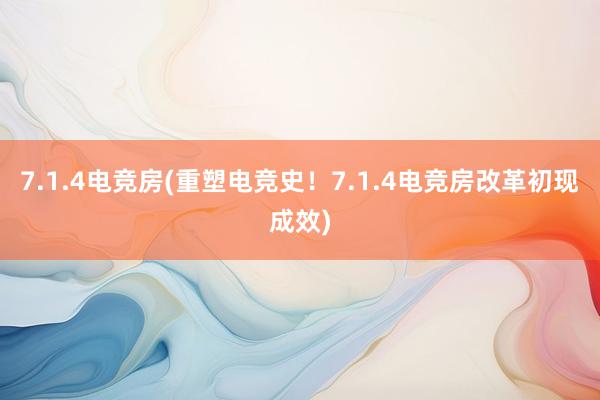 7.1.4电竞房(重塑电竞史！7.1.4电竞房改革初现成效)